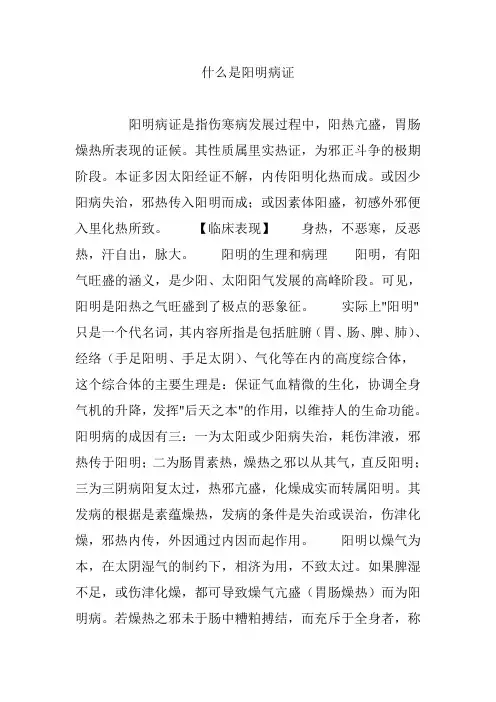 什么是阳明病证

阳明病证是指伤寒病发展过程中，阳热亢盛，胃肠燥热所表现的证候。其性质属里实热证，为邪正斗争的极期阶段。本证多因太阳经证不解，内传阳明化热而成。或因少阳病失治，邪热传入阳明而成；或因素体阳盛，初感外邪便入里化热所致。 【临床表现】 身热，不恶寒，反恶热，汗自出，脉大。 阳明的生理和病理 阳明，有阳气旺盛的涵义，是少阳、太阳阳气发展的高峰阶段。可见，阳明是阳热之气旺盛到了极点的恶象征。 实际上"阳明"只是一个代名词，其内容所指是包括脏腑（胃、肠、脾、肺）、经络（手足阳明、手足太阴）、气化等在内的高度综合体，这个综合体的主要生理是：保证气血精微的生化，协调全身气机的升降，发挥"后天之本"的作用，以维持人的生命功能。阳明病的成因有三：一为太阳或少阳病失治，耗伤津液，邪热传于阳明；二为肠胃素热，燥热之邪以从其气，直反阳明；三为三阴病阳复太过，热邪亢盛，化燥成实而转属阳明。其发病的根据是素蕴燥热，发病的条件是失治或误治，伤津化燥，邪热内传，外因通过内因而起作用。 阳明以燥气为本，在太阴湿气的制约下，相济为用，不致太过。如果脾湿不足，或伤津化燥，都可导致燥气亢盛（胃肠燥热）而为阳明病。若燥热之邪未于肠中糟粕搏结，而充斥于全身者，称